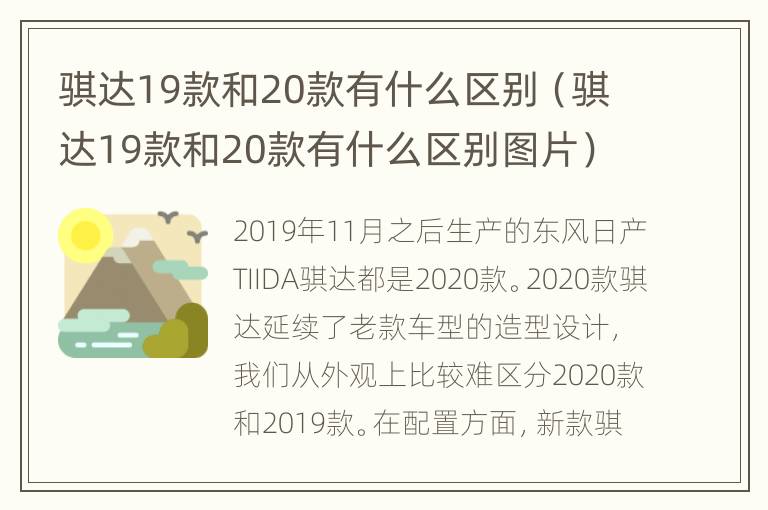 骐达19款和20款有什么区别（骐达19款和20款有什么区别图片）

2019年11月之后生产的东风日产TIIDA骐达都是2020款。2020款骐达延续了老款车型的造型设计，我们从外观上比较难区分2020款和2019款。在配置方面，新款骐